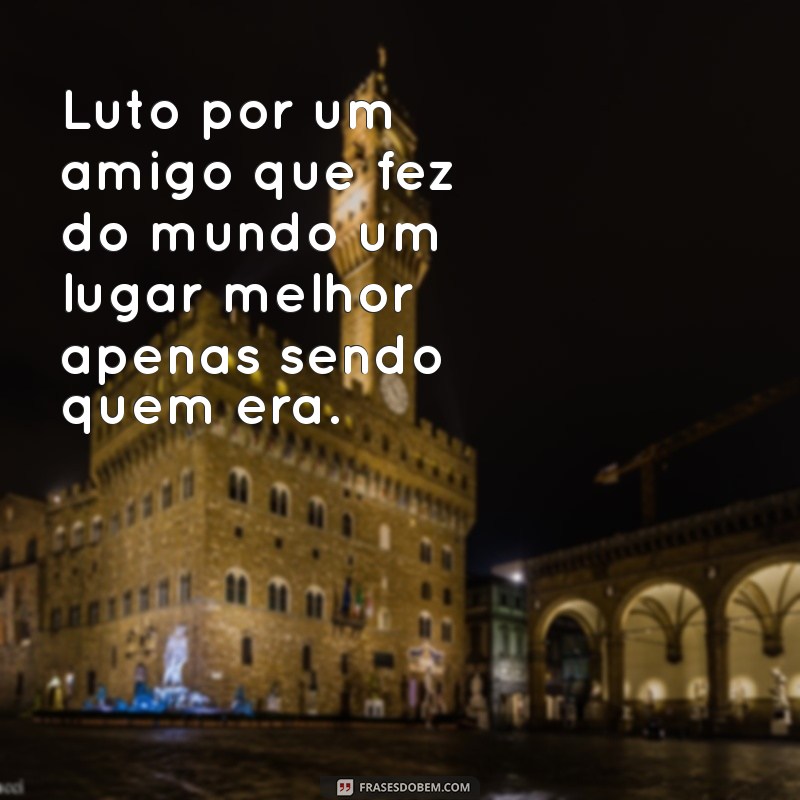 Luto por um amigo que fez do mundo um lugar melhor apenas sendo quem era.

FRASESDOBEM.COM